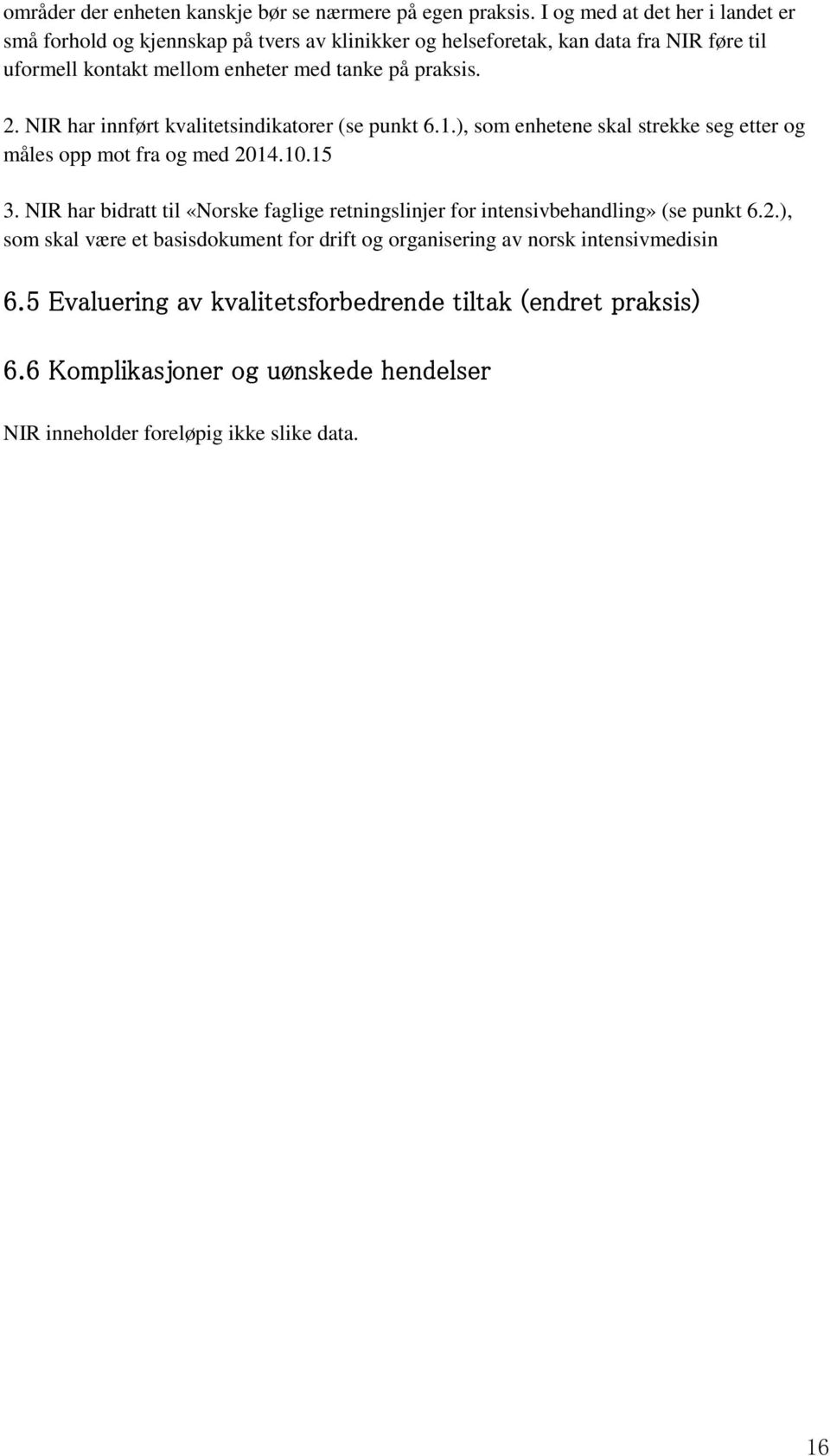 områder der enheten kanskje bør se nærmere på egen praksis. I og med at det her i landet er små forhold og kjennskap på tvers av klinikker og helseforetak, kan data fra NIR føre til uformell kontakt mellom enheter med tanke på praksis.

2. NIR har innført kvalitetsindikatorer (se punkt 6.1.), som enhetene skal strekke seg etter og måles opp mot fra og med 2014.10.15

3. NIR har bidratt til «Norske faglige retningslinjer for intensivbehandling» (se punkt 6.2.), som skal være et basisdokument for drift og organisering av norsk intensivmedisin

6.5 Evaluering av kvalitetsforbedrende tiltak (endret praksis)

6.6 Komplikasjoner og uønskede hendelser

NIR inneholder foreløpig ikke slike data.

16